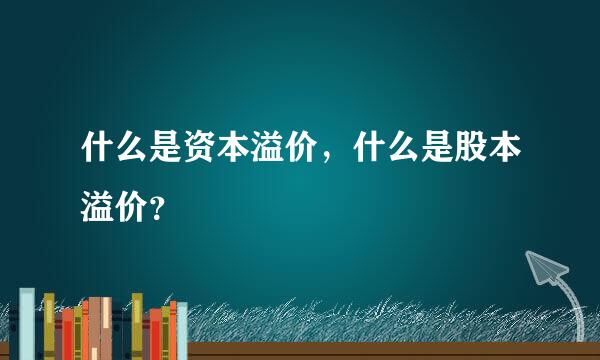 什么是资本溢价，什么是股本溢价？